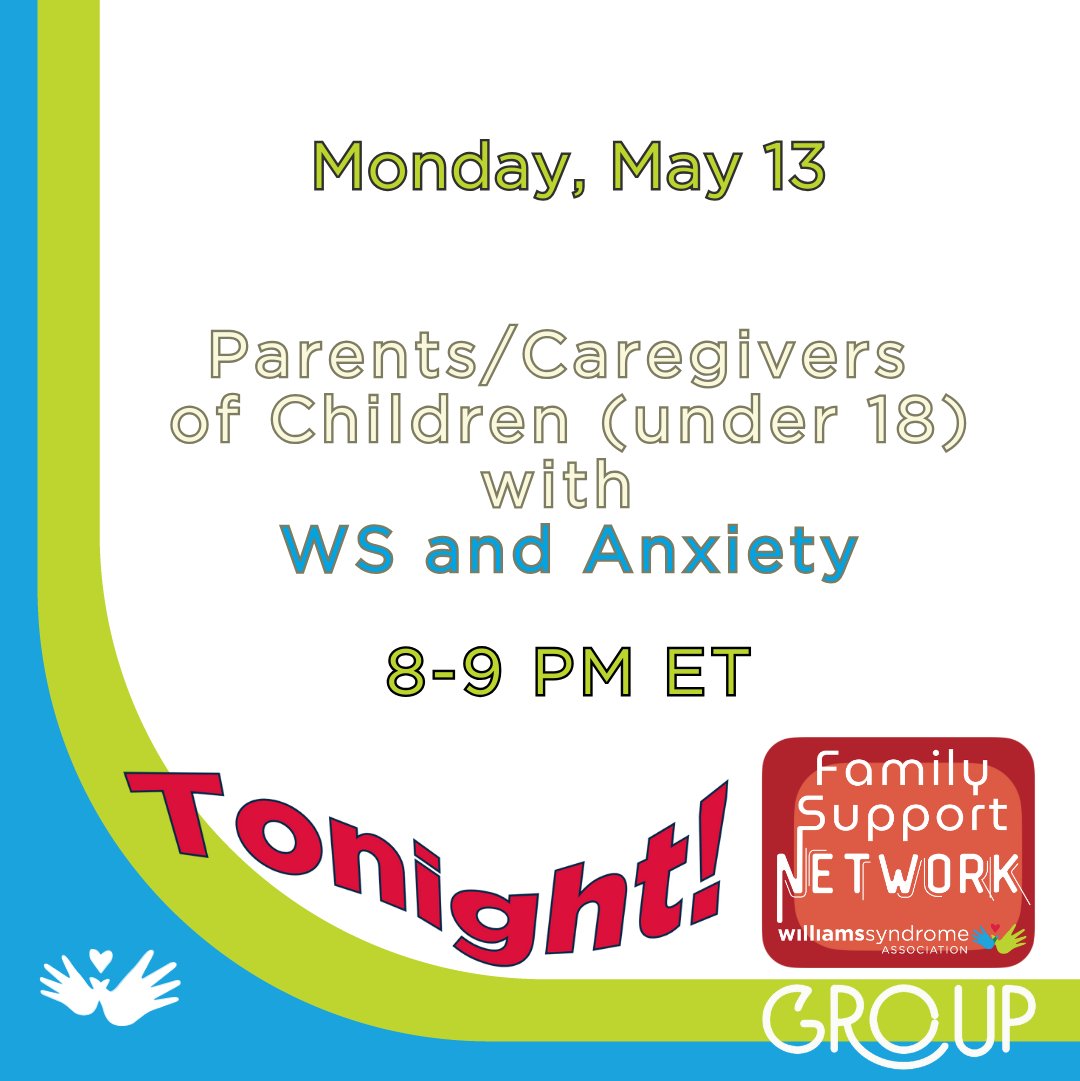 Monday, May 13

Parents/Caregivers of Children (under 18) with WS and Anxiety

8-9 PM ET

Tonight!

Family Support NETWORK

williamssyndrome ASSOCIATION

GROUP